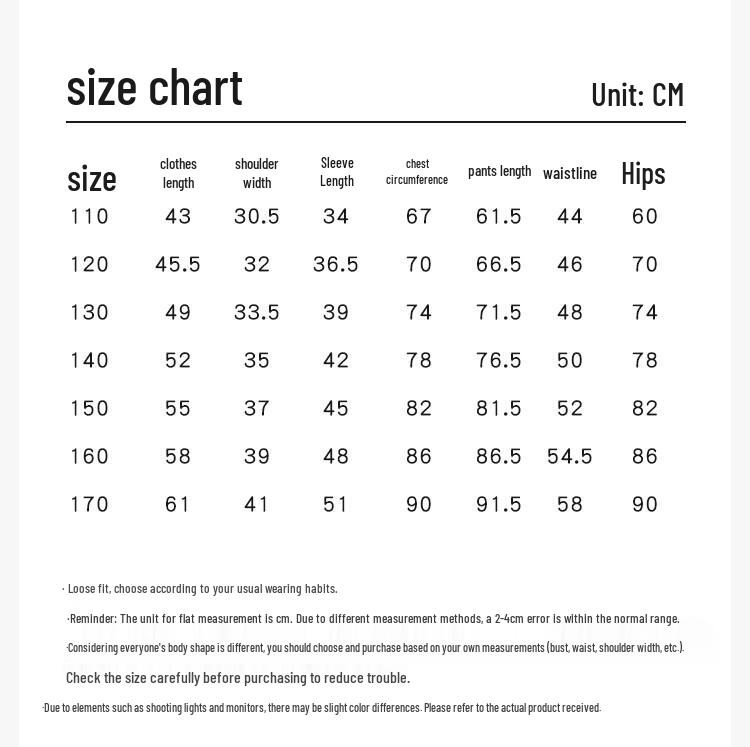 size chart

Unit: CM

| size | clothes length | shoulder width | Sleeve Length | chest circumference | pants length | waistline | Hips |
|---|---|---|---|---|---|---|---|
| 110 | 43 | 30.5 | 34 | 67 | 61.5 | 44 | 60 |
| 120 | 45.5 | 32 | 36.5 | 70 | 66.5 | 46 | 70 |
| 130 | 49 | 33.5 | 39 | 74 | 71.5 | 48 | 74 |
| 140 | 52 | 35 | 42 | 78 | 76.5 | 50 | 78 |
| 150 | 55 | 37 | 45 | 82 | 81.5 | 52 | 82 |
| 160 | 58 | 39 | 48 | 86 | 86.5 | 54.5 | 86 |
| 170 | 61 | 41 | 51 | 90 | 91.5 | 58 | 90 |

· Loose fit, choose according to your usual wearing habits.

·Reminder: The unit for flat measurement is cm. Due to different measurement methods, a 2-4cm error is within the normal range.

·Considering everyone's body shape is different, you should choose and purchase based on your own measurements (bust, waist, shoulder width, etc.).

Check the size carefully before purchasing to reduce trouble.

·Due to elements such as shooting lights and monitors, there may be slight color differences. Please refer to the actual product received.